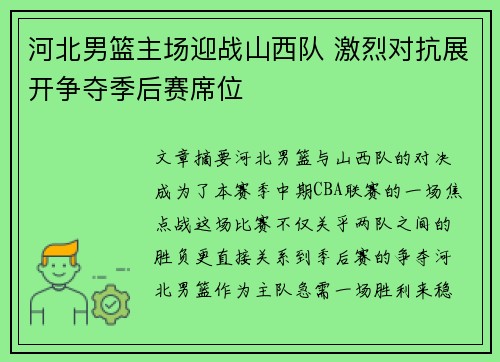 河北男篮主场迎战山西队 激烈对抗展开争夺季后赛席位

文章摘要河北男篮与山西队的对决成为了本赛季中期CBA联赛的一场焦点战这场比赛不仅关乎两队之间的胜负更直接关系到季后赛的争夺河北男篮作为主队急需一场胜利来稳